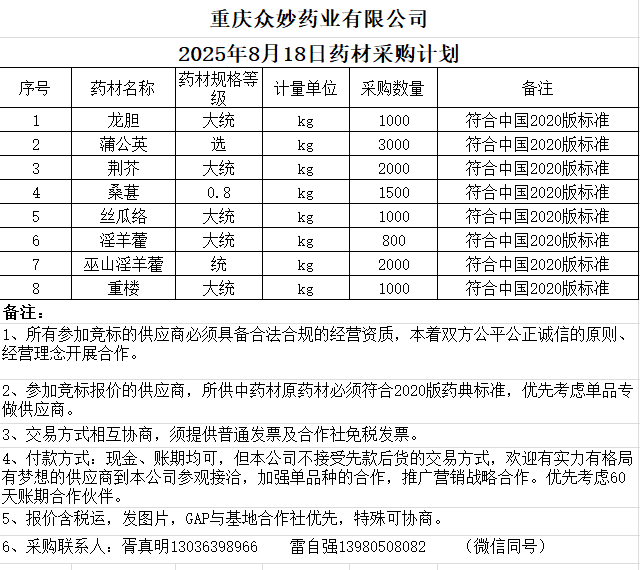 重庆众妙药业有限公司

2025年8月18日药材采购计划

| 序号 | 药材名称 | 药材规格等级 | 计量单位 | 采购数量 | 备注 |
|---|---|---|---|---|---|
| 1 | 龙胆 | 大统 | kg | 1000 | 符合中国2020版标准 |
| 2 | 蒲公英 | 选 | kg | 3000 | 符合中国2020版标准 |
| 3 | 荆芥 | 大统 | kg | 2000 | 符合中国2020版标准 |
| 4 | 桑葚 | 0.8 | kg | 1500 | 符合中国2020版标准 |
| 5 | 丝瓜络 | 大统 | kg | 1000 | 符合中国2020版标准 |
| 6 | 淫羊藿 | 大统 | kg | 800 | 符合中国2020版标准 |
| 7 | 巫山淫羊藿 | 统 | kg | 2000 | 符合中国2020版标准 |
| 8 | 重楼 | 大统 | kg | 1000 | 符合中国2020版标准 |

备注：

1、所有参加竞标的供应商必须具备合法合规的经营资质，本着双方公平公正诚信的原则、经营理念开展合作。

2、参加竞标报价的供应商，所供中药材原药材必须符合2020版药典标准，优先考虑单品专做供应商。

3、交易方式相互协商，须提供普通发票及合作社免税发票。

4、付款方式：现金、账期均可，但本公司不接受先款后货的交易方式，欢迎有实力有格局有梦想的供应商到本公司参观接洽，加强单品种的合作，推广营销战略合作。优先考虑60天账期合作伙伴。

5、报价含税运，发图片，GAP与基地合作社优先，特殊可协商。

6、采购联系人：胥真明13036398966　雷自强13980508082　（微信同号）